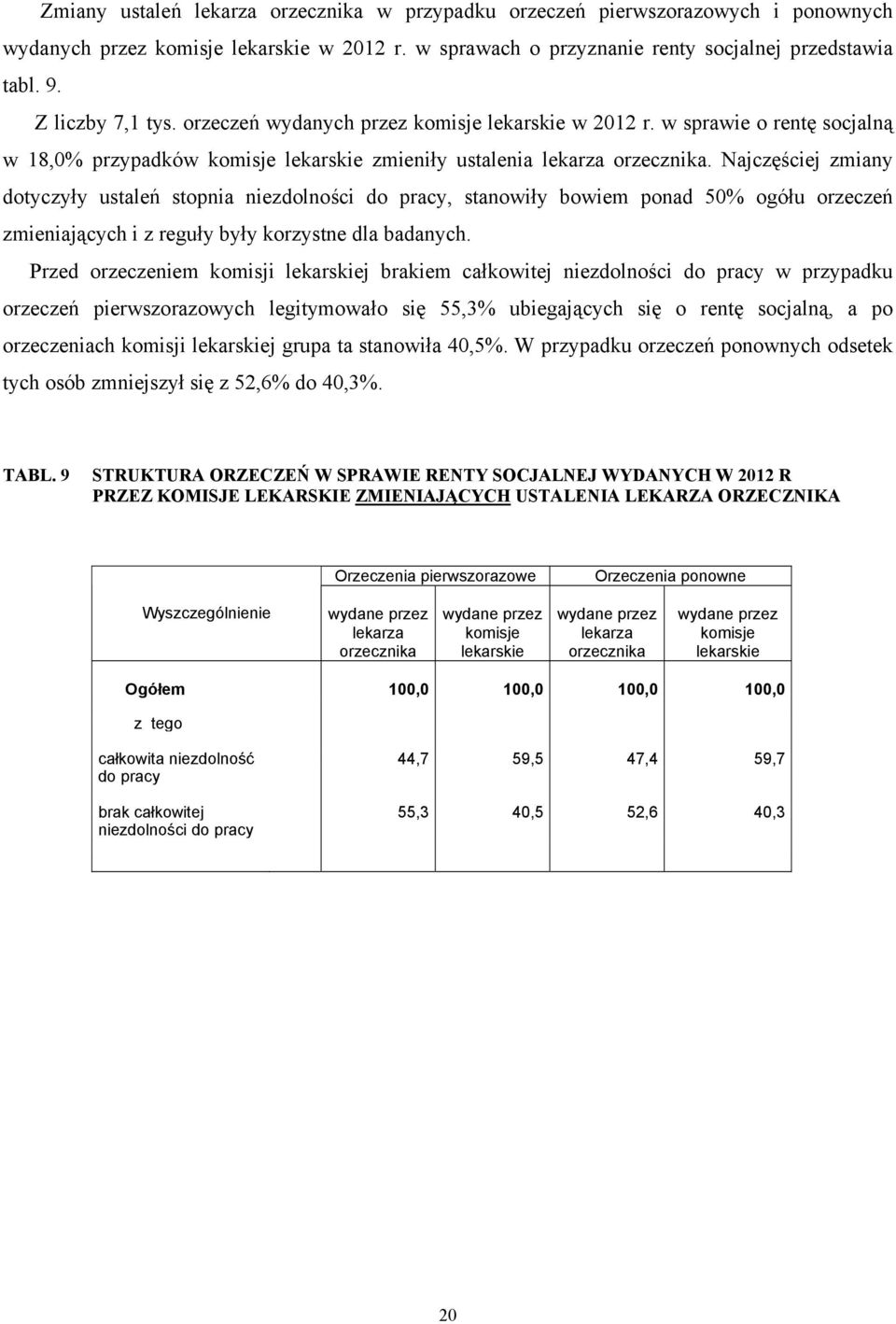 Zmiany ustaleń lekarza orzecznika w przypadku orzeczeń pierwszorazowych i ponownych wydanych przez komisje lekarskie w 2012 r. w sprawach o przyznanie renty socjalnej przedstawia tabl. 9.

Z liczby 7,1 tys. orzeczeń wydanych przez komisje lekarskie w 2012 r. w sprawie o rentę socjalną w 18,0% przypadków komisje lekarskie zmieniły ustalenia lekarza orzecznika. Najczęściej zmiany dotyczyły ustaleń stopnia niezdolności do pracy, stanowiły bowiem ponad 50% ogółu orzeczeń zmieniających i z reguły były korzystne dla badanych.

Przed orzeczeniem komisji lekarskiej brakiem całkowitej niezdolności do pracy w przypadku orzeczeń pierwszorazowych legitymowało się 55,3% ubiegających się o rentę socjalną, a po orzeczeniach komisji lekarskiej grupa ta stanowiła 40,5%. W przypadku orzeczeń ponownych odsetek tych osób zmniejszył się z 52,6% do 40,3%.

TABL. 9 STRUKTURA ORZECZEŃ W SPRAWIE RENTY SOCJALNEJ WYDANYCH W 2012 R PRZEZ KOMISJE LEKARSKIE ZMIENIAJĄCYCH USTALENIA LEKARZA ORZECZNIKA

| Wyszczególnienie | Orzeczenia pierwszorazowe wydane przez lekarza orzecznika | Orzeczenia pierwszorazowe wydane przez komisje lekarskie | Orzeczenia ponowne wydane przez lekarza orzecznika | Orzeczenia ponowne wydane przez komisje lekarskie |
|---|---|---|---|---|
| Ogółem | 100,0 | 100,0 | 100,0 | 100,0 |
| z tego | | | | |
| całkowita niezdolność do pracy | 44,7 | 59,5 | 47,4 | 59,7 |
| brak całkowitej niezdolności do pracy | 55,3 | 40,5 | 52,6 | 40,3 |

20